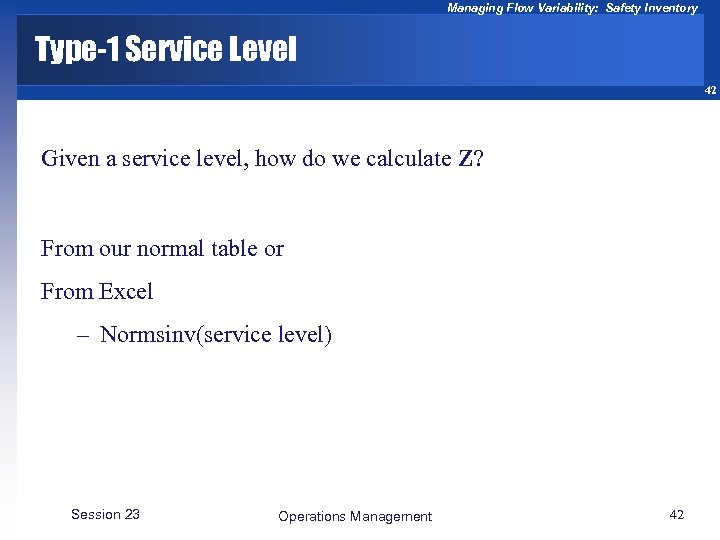 Managing Flow Variability: Safety Inventory

Type-1 Service Level

42

Given a service level, how do we calculate Z?

From our normal table or

From Excel

– Normsinv(service level)

Session 23

Operations Management

42